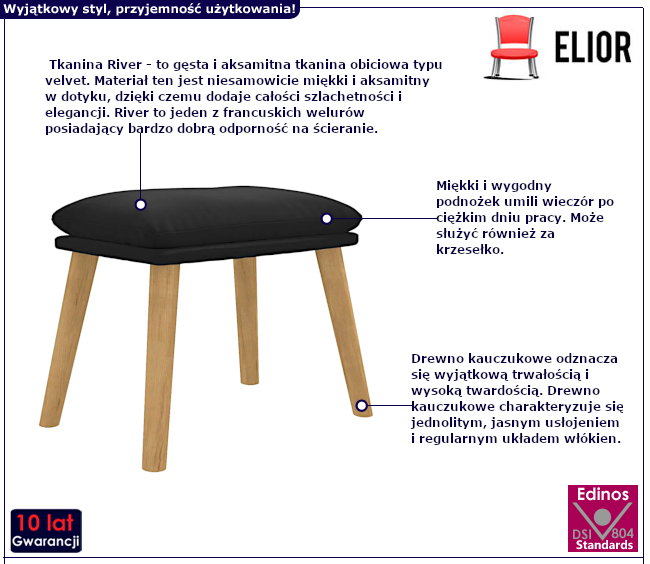 Wyjątkowy styl, przyjemność użytkowania!

ELIOR

Tkanina River - to gęsta i aksamitna tkanina obiciowa typu velvet. Materiał ten jest niesamowicie miękki i aksamitny w dotyku, dzięki czemu dodaje całości szlachetności i elegancji. River to jeden z francuskich welurów posiadający bardzo dobrą odporność na ścieranie.

Miękki i wygodny podnożek umili wieczór po ciężkim dniu pracy. Może służyć również za krzesełko.

Drewno kauczukowe odznacza się wyjątkową trwałością i wysoką twardością. Drewno kauczukowe charakteryzuje się jednolitym, jasnym usłojeniem i regularnym układem włókien.

10 lat Gwarancji

Edinos DSI 804 Standards